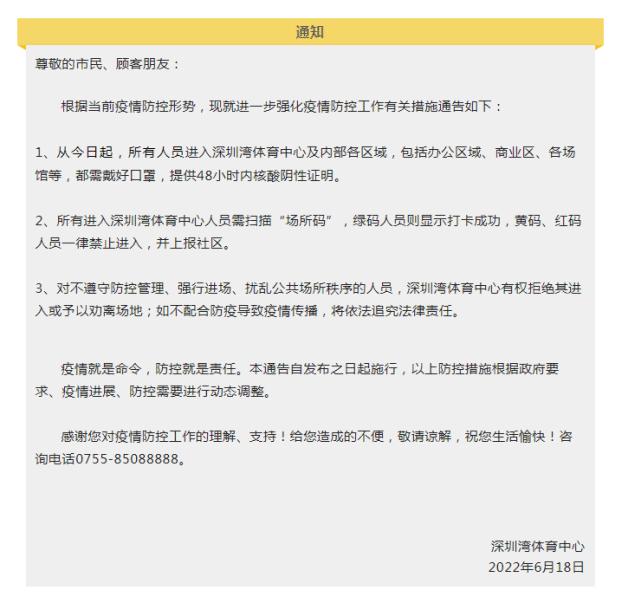 通知

尊敬的市民、顾客朋友：

根据当前疫情防控形势，现就进一步强化疫情防控工作有关措施通告如下：

1、从今日起，所有人员进入深圳湾体育中心及内部各区域，包括办公区域、商业区、各场馆等，都需戴好口罩，提供48小时内核酸阴性证明。

2、所有进入深圳湾体育中心人员需扫描“场所码”，绿码人员则显示打卡成功，黄码、红码人员一律禁止进入，并上报社区。

3、对不遵守防控管理、强行进场、扰乱公共场所秩序的人员，深圳湾体育中心有权拒绝其进入或予以劝离场地；如不配合防疫导致疫情传播，将依法追究法律责任。

疫情就是命令，防控就是责任。本通告自发布之日起施行，以上防控措施根据政府要求、疫情进展、防控需要进行动态调整。

感谢您对疫情防控工作的理解、支持！给您造成的不便，敬请谅解，祝您生活愉快！咨询电话0755-85088888。

深圳湾体育中心
2022年6月18日